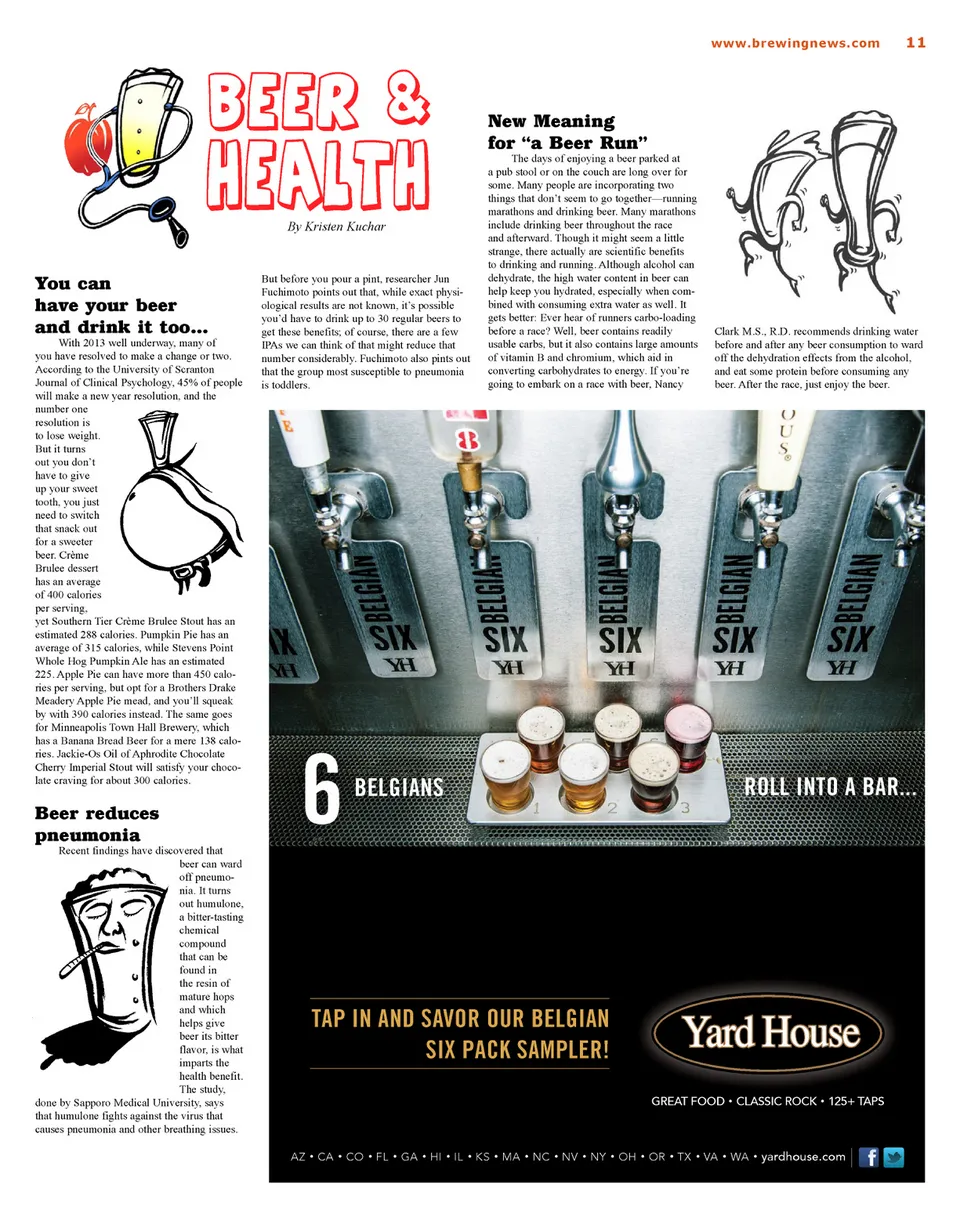 www.brewingnews.com 11

BEER & HEALTH

By Kristen Kuchar

You can have your beer and drink it too...

With 2013 well underway, many of you have resolved to make a change or two. According to the University of Scranton Journal of Clinical Psychology, 45% of people will make a new year resolution, and the number one resolution is to lose weight. But it turns out you don't have to give up your sweet tooth, you just need to switch that snack out for a sweeter beer. Crème Brulee dessert has an average of 400 calories per serving, yet Southern Tier Crème Brulee Stout has an estimated 288 calories. Pumpkin Pie has an average of 315 calories, while Stevens Point Whole Hog Pumpkin Ale has an estimated 225. Apple Pie can have more than 450 calories per serving, but opt for a Brothers Drake Meadery Apple Pie mead, and you'll squeak by with 390 calories instead. The same goes for Minneapolis Town Hall Brewery, which has a Banana Bread Beer for a mere 138 calories. Jackie-Os Oil of Aphrodite Chocolate Cherry Imperial Stout will satisfy your chocolate craving for about 300 calories.

Beer reduces pneumonia

Recent findings have discovered that beer can ward off pneumonia. It turns out humulone, a bitter-tasting chemical compound that can be found in the resin of mature hops and which helps give beer its bitter flavor, is what imparts the health benefit. The study, done by Sapporo Medical University, says that humulone fights against the virus that causes pneumonia and other breathing issues.

But before you pour a pint, researcher Jun Fuchimoto points out that, while exact physiological results are not known, it's possible you'd have to drink up to 30 regular beers to get these benefits; of course, there are a few IPAs we can think of that might reduce that number considerably. Fuchimoto also pints out that the group most susceptible to pneumonia is toddlers.

New Meaning for "a Beer Run"

The days of enjoying a beer parked at a pub stool or on the couch are long over for some. Many people are incorporating two things that don't seem to go together—running marathons and drinking beer. Many marathons include drinking beer throughout the race and afterward. Though it might seem a little strange, there actually are scientific benefits to drinking and running. Although alcohol can dehydrate, the high water content in beer can help keep you hydrated, especially when combined with consuming extra water as well. It gets better: Ever hear of runners carbo-loading before a race? Well, beer contains readily usable carbs, but it also contains large amounts of vitamin B and chromium, which aid in converting carbohydrates to energy. If you're going to embark on a race with beer, Nancy Clark M.S., R.D. recommends drinking water before and after any beer consumption to ward off the dehydration effects from the alcohol, and eat some protein before consuming any beer. After the race, just enjoy the beer.

BELGIAN SIX YH
BELGIAN SIX YH
BELGIAN SIX YH
BELGIAN SIX YH
BELGIAN SIX YH

1 2 3

6 BELGIANS ROLL INTO A BAR...

TAP IN AND SAVOR OUR BELGIAN SIX PACK SAMPLER!

Yard House

GREAT FOOD • CLASSIC ROCK • 125+ TAPS

AZ • CA • CO • FL • GA • HI • IL • KS • MA • NC • NV • NY • OH • OR • TX • VA • WA • yardhouse.com